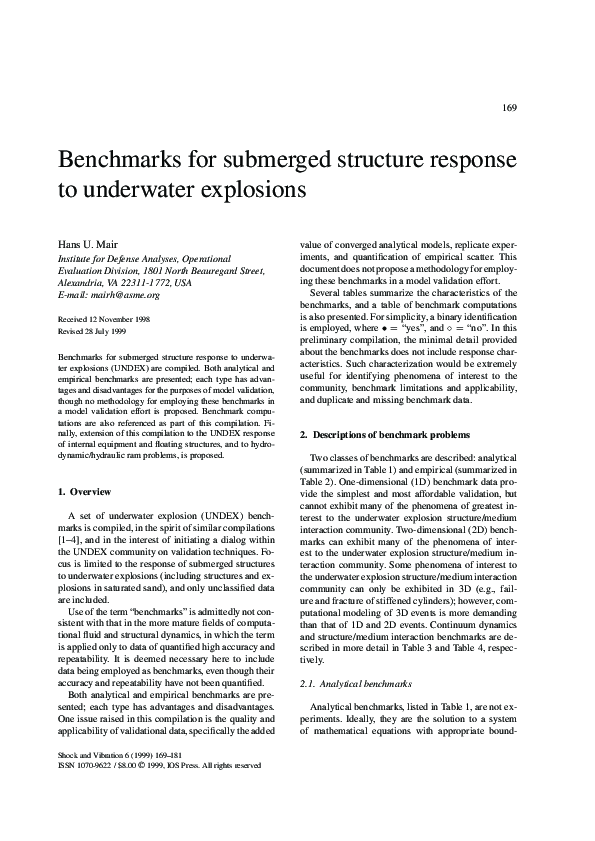 169

Benchmarks for submerged structure response to underwater explosions

Hans U. Mair
Institute for Defense Analyses, Operational Evaluation Division, 1801 North Beauregard Street, Alexandria, VA 22311-1772, USA
E-mail: mairh@asme.org

Received 12 November 1998
Revised 28 July 1999

Benchmarks for submerged structure response to underwater explosions (UNDEX) are compiled. Both analytical and empirical benchmarks are presented; each type has advantages and disadvantages for the purposes of model validation, though no methodology for employing these benchmarks in a model validation effort is proposed. Benchmark computations are also referenced as part of this compilation. Finally, extension of this compilation to the UNDEX response of internal equipment and floating structures, and to hydrodynamic/hydraulic ram problems, is proposed.

1. Overview

A set of underwater explosion (UNDEX) benchmarks is compiled, in the spirit of similar compilations [1–4], and in the interest of initiating a dialog within the UNDEX community on validation techniques. Focus is limited to the response of submerged structures to underwater explosions (including structures and explosions in saturated sand), and only unclassified data are included.

Use of the term "benchmarks" is admittedly not consistent with that in the more mature fields of computational fluid and structural dynamics, in which the term is applied only to data of quantified high accuracy and repeatability. It is deemed necessary here to include data being employed as benchmarks, even though their accuracy and repeatability have not been quantified.

Both analytical and empirical benchmarks are presented; each type has advantages and disadvantages. One issue raised in this compilation is the quality and applicability of validational data, specifically the added value of converged analytical models, replicate experiments, and quantification of empirical scatter. This document does not propose a methodology for employing these benchmarks in a model validation effort.

Several tables summarize the characteristics of the benchmarks, and a table of benchmark computations is also presented. For simplicity, a binary identification is employed, where $\bullet$ = "yes", and $\diamond$ = "no". In this preliminary compilation, the minimal detail provided about the benchmarks does not include response characteristics. Such characterization would be extremely useful for identifying phenomena of interest to the community, benchmark limitations and applicability, and duplicate and missing benchmark data.

2. Descriptions of benchmark problems

Two classes of benchmarks are described: analytical (summarized in Table 1) and empirical (summarized in Table 2). One-dimensional (1D) benchmark data provide the simplest and most affordable validation, but cannot exhibit many of the phenomena of greatest interest to the underwater explosion structure/medium interaction community. Two-dimensional (2D) benchmarks can exhibit many of the phenomena of interest to the underwater explosion structure/medium interaction community. Some phenomena of interest to the underwater explosion structure/medium interaction community can only be exhibited in 3D (e.g., failure and fracture of stiffened cylinders); however, computational modeling of 3D events is more demanding than that of 1D and 2D events. Continuum dynamics and structure/medium interaction benchmarks are described in more detail in Table 3 and Table 4, respectively.

2.1. Analytical benchmarks

Analytical benchmarks, listed in Table 1, are not experiments. Ideally, they are the solution to a system of mathematical equations with appropriate bound-

Shock and Vibration 6 (1999) 169–181
ISSN 1070-9622 / $8.00 © 1999, IOS Press. All rights reserved